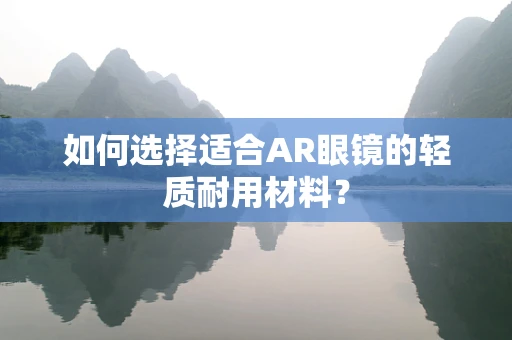 如何选择适合AR眼镜的轻质耐用材料？